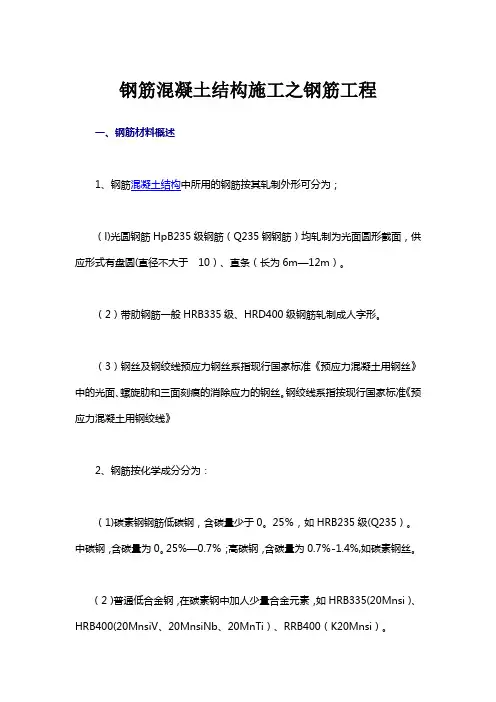 钢筋混凝土结构施工之钢筋工程

一、钢筋材料概述

1、钢筋混凝土结构中所用的钢筋按其轧制外形可分为；

（l)光圆钢筋 HpB235 级钢筋（Q235 钢钢筋）均轧制为光面圆形截面，供应形式有盘圆(直径不大于 10）、直条（长为 6m—12m）。

（2）带肋钢筋一般 HRB335 级、HRD400 级钢筋轧制成人字形。

（3）钢丝及钢绞线预应力钢丝系指现行国家标准《预应力混凝土用钢丝》中的光面、螺旋肋和三面刻痕的消除应力的钢丝。钢绞线系指按现行国家标准《预应力混凝土用钢绞线》

2、钢筋按化学成分分为：

（1)碳素钢钢筋低碳钢，含碳量少于 0。25%，如 HRB235 级(Q235）。中碳钢，含碳量为 0。25%—0.7%；高碳钢，含碳量为 0.7%-1.4%,如碳素钢丝。

（2）普通低合金钢，在碳素钢中加人少量合金元素，如 HRB335(20Mnsi）、HRB400(20MnsiV、20MnsiNb、20MnTi）、RRB400（K20Mnsi）。